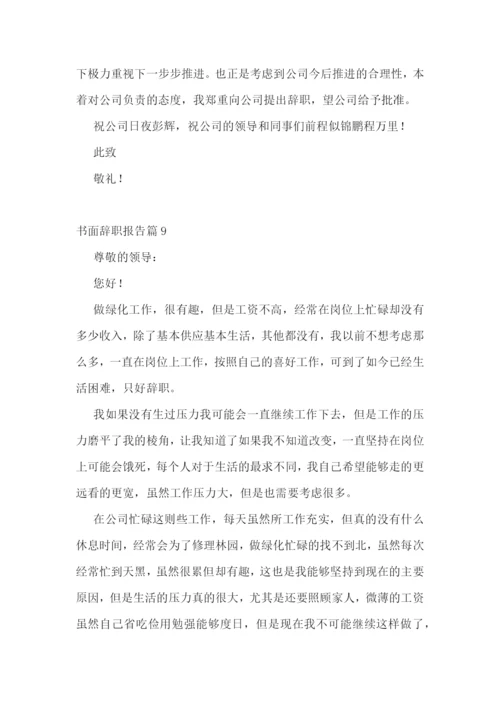 下极力重视下一步步推进。也正是考虑到公司今后推进的合理性，本着对公司负责的态度，我郑重向公司提出辞职，望公司给予批准。

祝公司日夜彭辉，祝公司的领导和同事们前程似锦鹏程万里！

此致

敬礼！

书面辞职报告篇 9

尊敬的领导：

您好！

做绿化工作，很有趣，但是工资不高，经常在岗位上忙碌却没有多少收入，除了基本供应基本生活，其他都没有，我以前不想考虑那么多，一直在岗位上工作，按照自己的喜好工作，可到了如今已经生活困难，只好辞职。

我如果没有生过压力我可能会一直继续工作下去，但是工作的压力磨平了我的棱角，让我知道了如果我不知道改变，一直坚持在岗位上可能会饿死，每个人对于生活的最求不同，我自己希望能够走的更远看的更宽，虽然工作压力大，但是也需要考虑很多。

在公司忙碌这则些工作，每天虽然所工作充实，但真的没有什么休息时间，经常会为了修理林园，做绿化忙碌的找不到北，虽然每次经常忙到天黑，虽然很累但却有趣，这也是我能够坚持到现在的主要原因，但是生活的压力真的很大，尤其是还要照顾家人，微薄的工资虽然自己省吃俭用勉强能够度日，但是现在我不可能继续这样做了，